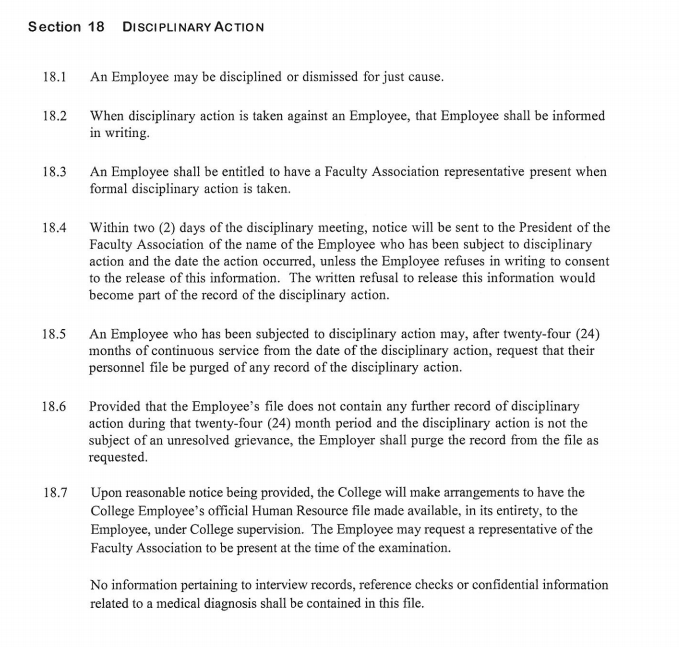 Section 18 DISCIPLINARY ACTION

18.1 An Employee may be disciplined or dismissed for just cause.

18.2 When disciplinary action is taken against an Employee, that Employee shall be informed in writing.

18.3 An Employee shall be entitled to have a Faculty Association representative present when formal disciplinary action is taken.

18.4 Within two (2) days of the disciplinary meeting, notice will be sent to the President of the Faculty Association of the name of the Employee who has been subject to disciplinary action and the date the action occurred, unless the Employee refuses in writing to consent to the release of this information. The written refusal to release this information would become part of the record of the disciplinary action.

18.5 An Employee who has been subjected to disciplinary action may, after twenty-four (24) months of continuous service from the date of the disciplinary action, request that their personnel file be purged of any record of the disciplinary action.

18.6 Provided that the Employee's file does not contain any further record of disciplinary action during that twenty-four (24) month period and the disciplinary action is not the subject of an unresolved grievance, the Employer shall purge the record from the file as requested.

18.7 Upon reasonable notice being provided, the College will make arrangements to have the College Employee's official Human Resource file made available, in its entirety, to the Employee, under College supervision. The Employee may request a representative of the Faculty Association to be present at the time of the examination.

No information pertaining to interview records, reference checks or confidential information related to a medical diagnosis shall be contained in this file.